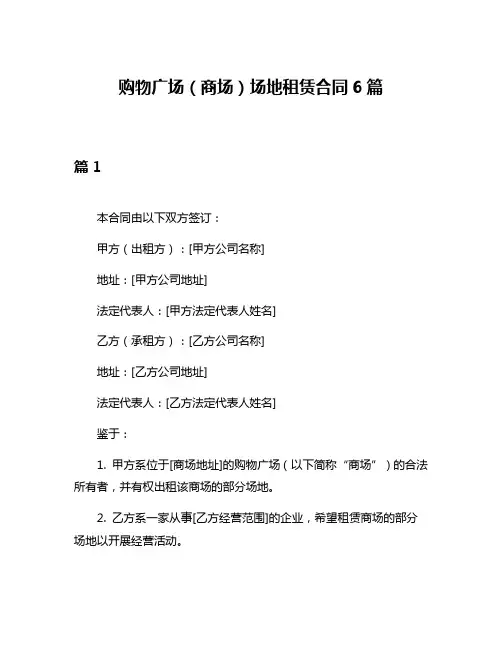 购物广场（商场）场地租赁合同 6 篇

篇 1

本合同由以下双方签订：

甲方（出租方）：[甲方公司名称]

地址：[甲方公司地址]

法定代表人：[甲方法定代表人姓名]

乙方（承租方）：[乙方公司名称]

地址：[乙方公司地址]

法定代表人：[乙方法定代表人姓名]

鉴于：

1. 甲方系位于[商场地址]的购物广场（以下简称“商场”）的合法所有者，并有权出租该商场的部分场地。

2. 乙方系一家从事[乙方经营范围]的企业，希望租赁商场的部分场地以开展经营活动。